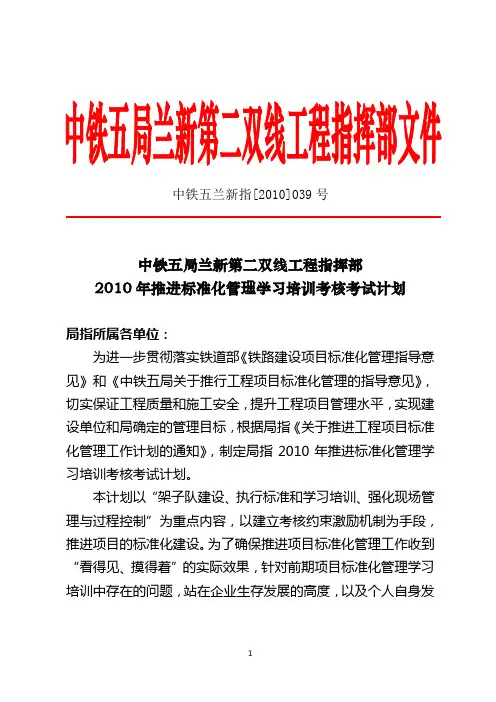 中铁五局兰新第二双线工程指挥部文件

中铁五兰新指[2010]039 号

中铁五局兰新第二双线工程指挥部
2010 年推进标准化管理学习培训考核考试计划

局指所属各单位：

为进一步贯彻落实铁道部《铁路建设项目标准化管理指导意见》和《中铁五局关于推行工程项目标准化管理的指导意见》，切实保证工程质量和施工安全，提升工程项目管理水平，实现建设单位和局确定的管理目标，根据局指《关于推进工程项目标准化管理工作计划的通知》，制定局指 2010 年推进标准化管理学习培训考核考试计划。

本计划以“架子队建设、执行标准和学习培训、强化现场管理与过程控制”为重点内容，以建立考核约束激励机制为手段，推进项目的标准化建设。为了确保推进项目标准化管理工作收到“看得见、摸得着”的实际效果，针对前期项目标准化管理学习培训中存在的问题，站在企业生存发展的高度，以及个人自身发

1